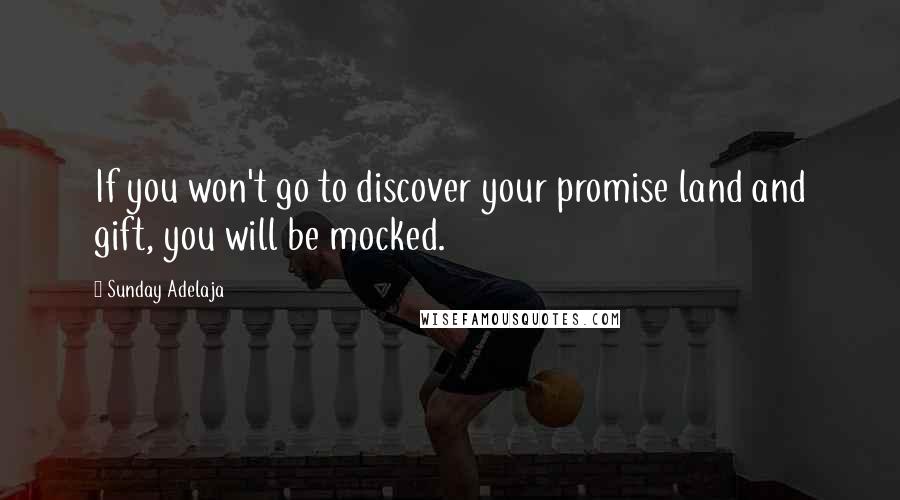 If you won't go to discover your promise land and gift, you will be mocked.

Sunday Adelaja

WISEFAMOUSQUOTES.COM